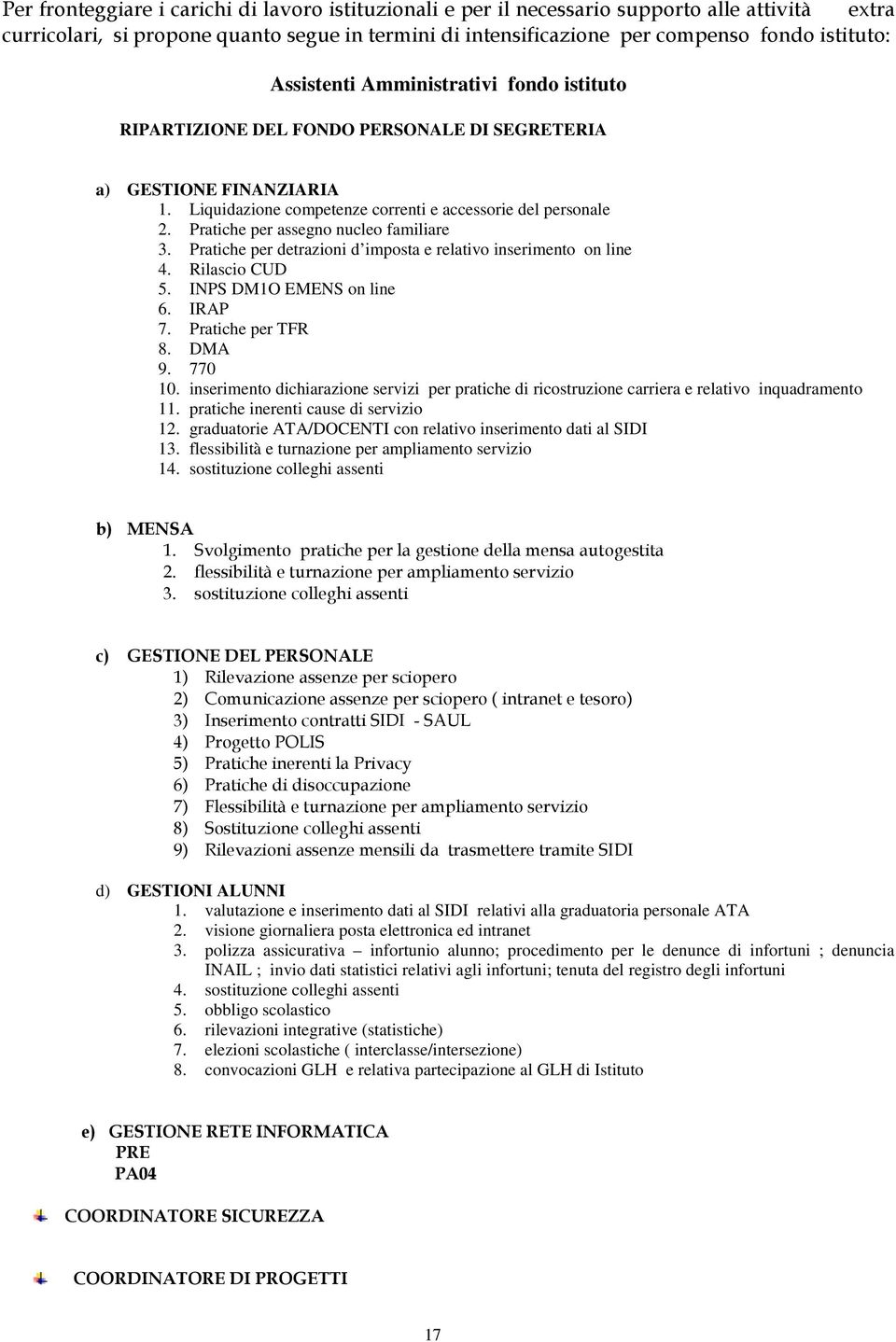 Per fronteggiare i carichi di lavoro istituzionali e per il necessario supporto alle attività extra curricolari, si propone quanto segue in termini di intensificazione per compenso fondo istituto:

Assistenti Amministrativi fondo istituto

RIPARTIZIONE DEL FONDO PERSONALE DI SEGRETERIA

a) GESTIONE FINANZIARIA
1. Liquidazione competenze correnti e accessorie del personale
2. Pratiche per assegno nucleo familiare
3. Pratiche per detrazioni d'imposta e relativo inserimento on line
4. Rilascio CUD
5. INPS DM1O EMENS on line
6. IRAP
7. Pratiche per TFR
8. DMA
9. 770
10. inserimento dichiarazione servizi per pratiche di ricostruzione carriera e relativo inquadramento
11. pratiche inerenti cause di servizio
12. graduatorie ATA/DOCENTI con relativo inserimento dati al SIDI
13. flessibilità e turnazione per ampliamento servizio
14. sostituzione colleghi assenti

b) MENSA
1. Svolgimento pratiche per la gestione della mensa autogestita
2. flessibilità e turnazione per ampliamento servizio
3. sostituzione colleghi assenti

c) GESTIONE DEL PERSONALE
1) Rilevazione assenze per sciopero
2) Comunicazione assenze per sciopero ( intranet e tesoro)
3) Inserimento contratti SIDI - SAUL
4) Progetto POLIS
5) Pratiche inerenti la Privacy
6) Pratiche di disoccupazione
7) Flessibilità e turnazione per ampliamento servizio
8) Sostituzione colleghi assenti
9) Rilevazioni assenze mensili da trasmettere tramite SIDI

d) GESTIONI ALUNNI
1. valutazione e inserimento dati al SIDI relativi alla graduatoria personale ATA
2. visione giornaliera posta elettronica ed intranet
3. polizza assicurativa – infortunio alunno; procedimento per le denunce di infortuni ; denuncia INAIL ; invio dati statistici relativi agli infortuni; tenuta del registro degli infortuni
4. sostituzione colleghi assenti
5. obbligo scolastico
6. rilevazioni integrative (statistiche)
7. elezioni scolastiche ( interclasse/intersezione)
8. convocazioni GLH e relativa partecipazione al GLH di Istituto

e) GESTIONE RETE INFORMATICA
PRE
PA04

COORDINATORE SICUREZZA

COORDINATORE DI PROGETTI

17